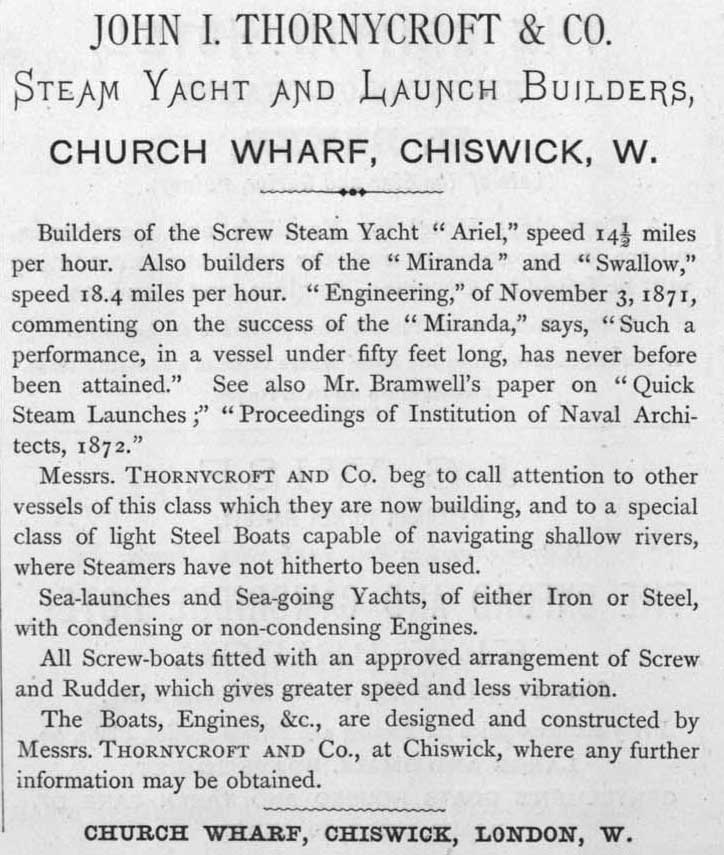 JOHN I. THORNYCROFT & CO.

STEAM YACHT AND LAUNCH BUILDERS,

CHURCH WHARF, CHISWICK, W.

Builders of the Screw Steam Yacht "Ariel," speed $14\frac{1}{2}$ miles per hour. Also builders of the "Miranda" and "Swallow," speed 18.4 miles per hour. "Engineering," of November 3, 1871, commenting on the success of the "Miranda," says, "Such a performance, in a vessel under fifty feet long, has never before been attained." See also Mr. Bramwell's paper on "Quick Steam Launches;" "Proceedings of Institution of Naval Architects, 1872."

Messrs. THORNYCROFT AND Co. beg to call attention to other vessels of this class which they are now building, and to a special class of light Steel Boats capable of navigating shallow rivers, where Steamers have not hitherto been used.

Sea-launches and Sea-going Yachts, of either Iron or Steel, with condensing or non-condensing Engines.

All Screw-boats fitted with an approved arrangement of Screw and Rudder, which gives greater speed and less vibration.

The Boats, Engines, &c., are designed and constructed by Messrs. THORNYCROFT AND Co., at Chiswick, where any further information may be obtained.

CHURCH WHARF, CHISWICK, LONDON, W.